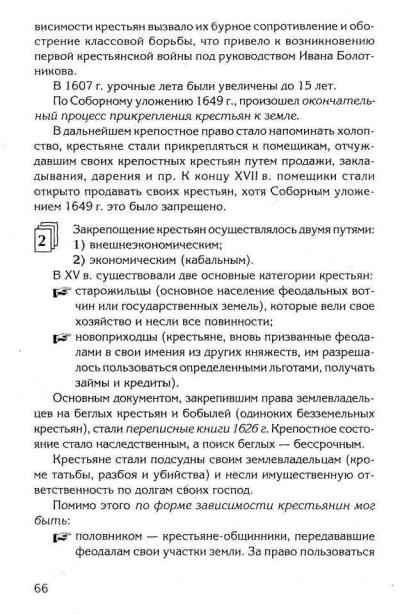 висимости крестьян вызвало их бурное сопротивление и обострение классовой борьбы, что привело к возникновению первой крестьянской войны под руководством Ивана Болотникова.

В 1607 г. урочные лета были увеличены до 15 лет.

По Соборному уложению 1649 г., произошел окончательный процесс прикрепления крестьян к земле.

В дальнейшем крепостное право стало напоминать холопство, крестьяне стали прикрепляться к помещикам, отчуждавшим своих крепостных крестьян путем продажи, закладывания, дарения и пр. К концу XVII в. помещики стали открыто продавать своих крестьян, хотя Соборным уложением 1649 г. это было запрещено.

2

Закрепощение крестьян осуществлялось двумя путями:
1) внешнеэкономическим;
2) экономическим (кабальным).

В XV в. существовали две основные категории крестьян:

старожильцы (основное население феодальных вотчин или государственных земель), которые вели свое хозяйство и несли все повинности;

новоприходцы (крестьяне, вновь призванные феодалами в свои имения из других княжеств, им разрешалось пользоваться определенными льготами, получать займы и кредиты).

Основным документом, закрепившим права землевладельцев на беглых крестьян и бобылей (одиноких безземельных крестьян), стали переписные книги 1626 г. Крепостное состояние стало наследственным, а поиск беглых — бессрочным.

Крестьяне стали подсудны своим землевладельцам (кроме татьбы, разбоя и убийства) и несли имущественную ответственность по долгам своих господ.

Помимо этого по форме зависимости крестьянин мог быть:

половником — крестьяне-общинники, передававшие феодалам свои участки земли. За право пользоваться

66